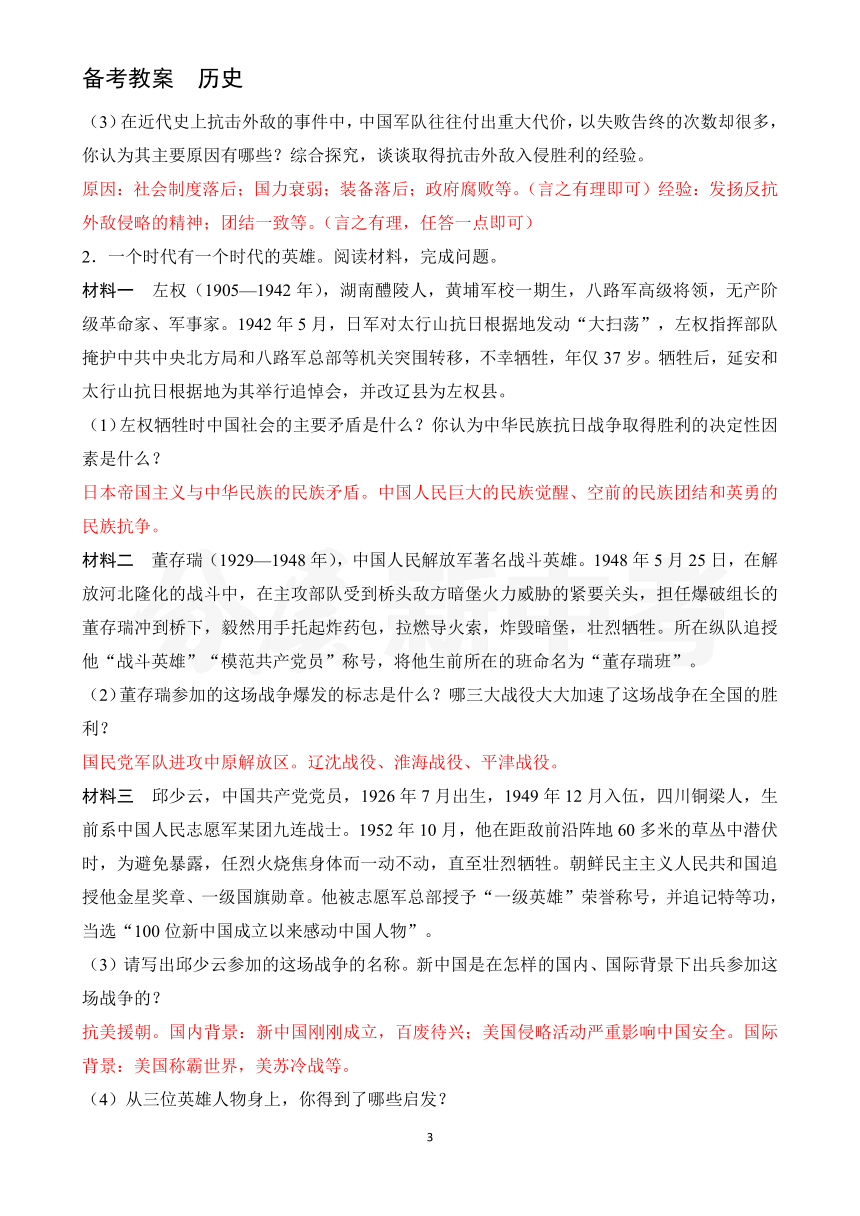 备考教案　历史

（3）在近代史上抗击外敌的事件中，中国军队往往付出重大代价，以失败告终的次数却很多，你认为其主要原因有哪些？综合探究，谈谈取得抗击外敌入侵胜利的经验。

原因：社会制度落后；国力衰弱；装备落后；政府腐败等。（言之有理即可）经验：发扬反抗外敌侵略的精神；团结一致等。（言之有理，任答一点即可）

2．一个时代有一个时代的英雄。阅读材料，完成问题。

材料一　左权（1905—1942 年），湖南醴陵人，黄埔军校一期生，八路军高级将领，无产阶级革命家、军事家。1942 年 5 月，日军对太行山抗日根据地发动“大扫荡”，左权指挥部队掩护中共中央北方局和八路军总部等机关突围转移，不幸牺牲，年仅 37 岁。牺牲后，延安和太行山抗日根据地为其举行追悼会，并改辽县为左权县。

（1）左权牺牲时中国社会的主要矛盾是什么？你认为中华民族抗日战争取得胜利的决定性因素是什么？

日本帝国主义与中华民族的民族矛盾。中国人民巨大的民族觉醒、空前的民族团结和英勇的民族抗争。

材料二　董存瑞（1929—1948 年），中国人民解放军著名战斗英雄。1948 年 5 月 25 日，在解放河北隆化的战斗中，在主攻部队受到桥头敌方暗堡火力威胁的紧要关头，担任爆破组长的董存瑞冲到桥下，毅然用手托起炸药包，拉燃导火索，炸毁暗堡，壮烈牺牲。所在纵队追授他“战斗英雄”“模范共产党员”称号，将他生前所在的班命名为“董存瑞班”。

（2）董存瑞参加的这场战争爆发的标志是什么？哪三大战役大大加速了这场战争在全国的胜利？

国民党军队进攻中原解放区。辽沈战役、淮海战役、平津战役。

材料三　邱少云，中国共产党党员，1926 年 7 月出生，1949 年 12 月入伍，四川铜梁人，生前系中国人民志愿军某团九连战士。1952 年 10 月，他在距敌前沿阵地 60 多米的草丛中潜伏时，为避免暴露，任烈火烧焦身体而一动不动，直至壮烈牺牲。朝鲜民主主义人民共和国追授他金星奖章、一级国旗勋章。他被志愿军总部授予“一级英雄”荣誉称号，并追记特等功，当选“100 位新中国成立以来感动中国人物”。

（3）请写出邱少云参加的这场战争的名称。新中国是在怎样的国内、国际背景下出兵参加这场战争的？

抗美援朝。国内背景：新中国刚刚成立，百废待兴；美国侵略活动严重影响中国安全。国际背景：美国称霸世界，美苏冷战等。

（4）从三位英雄人物身上，你得到了哪些启发？

3